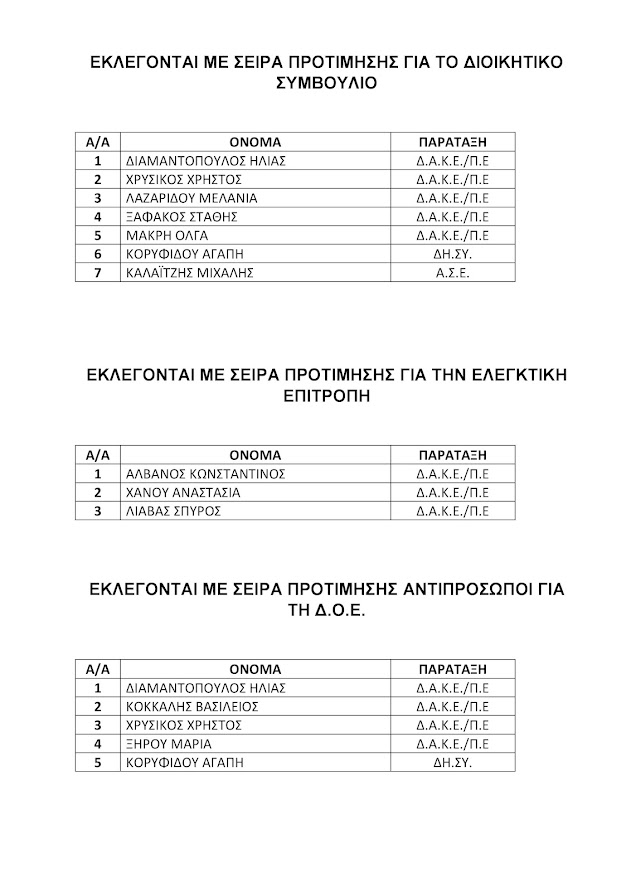 ΕΚΛΕΓΟΝΤΑΙ ΜΕ ΣΕΙΡΑ ΠΡΟΤΙΜΗΣΗΣ ΓΙΑ ΤΟ ΔΙΟΙΚΗΤΙΚΟ ΣΥΜΒΟΥΛΙΟ

| Α/Α | ΟΝΟΜΑ | ΠΑΡΑΤΑΞΗ |
|---|---|---|
| 1 | ΔΙΑΜΑΝΤΟΠΟΥΛΟΣ ΗΛΙΑΣ | Δ.Α.Κ.Ε./Π.Ε |
| 2 | ΧΡΥΣΙΚΟΣ ΧΡΗΣΤΟΣ | Δ.Α.Κ.Ε./Π.Ε |
| 3 | ΛΑΖΑΡΙΔΟΥ ΜΕΛΑΝΙΑ | Δ.Α.Κ.Ε./Π.Ε |
| 4 | ΞΑΦΑΚΟΣ ΣΤΑΘΗΣ | Δ.Α.Κ.Ε./Π.Ε |
| 5 | ΜΑΚΡΗ ΟΛΓΑ | Δ.Α.Κ.Ε./Π.Ε |
| 6 | ΚΟΡΥΦΙΔΟΥ ΑΓΑΠΗ | ΔΗ.ΣΥ. |
| 7 | ΚΑΛΑΪΤΖΗΣ ΜΙΧΑΛΗΣ | Α.Σ.Ε. |

ΕΚΛΕΓΟΝΤΑΙ ΜΕ ΣΕΙΡΑ ΠΡΟΤΙΜΗΣΗΣ ΓΙΑ ΤΗΝ ΕΛΕΓΚΤΙΚΗ ΕΠΙΤΡΟΠΗ

| Α/Α | ΟΝΟΜΑ | ΠΑΡΑΤΑΞΗ |
|---|---|---|
| 1 | ΑΛΒΑΝΟΣ ΚΩΝΣΤΑΝΤΙΝΟΣ | Δ.Α.Κ.Ε./Π.Ε |
| 2 | ΧΑΝΟΥ ΑΝΑΣΤΑΣΙΑ | Δ.Α.Κ.Ε./Π.Ε |
| 3 | ΛΙΑΒΑΣ ΣΠΥΡΟΣ | Δ.Α.Κ.Ε./Π.Ε |

ΕΚΛΕΓΟΝΤΑΙ ΜΕ ΣΕΙΡΑ ΠΡΟΤΙΜΗΣΗΣ ΑΝΤΙΠΡΟΣΩΠΟΙ ΓΙΑ ΤΗ Δ.Ο.Ε.

| Α/Α | ΟΝΟΜΑ | ΠΑΡΑΤΑΞΗ |
|---|---|---|
| 1 | ΔΙΑΜΑΝΤΟΠΟΥΛΟΣ ΗΛΙΑΣ | Δ.Α.Κ.Ε./Π.Ε |
| 2 | ΚΟΚΚΑΛΗΣ ΒΑΣΙΛΕΙΟΣ | Δ.Α.Κ.Ε./Π.Ε |
| 3 | ΧΡΥΣΙΚΟΣ ΧΡΗΣΤΟΣ | Δ.Α.Κ.Ε./Π.Ε |
| 4 | ΞΗΡΟΥ ΜΑΡΙΑ | Δ.Α.Κ.Ε./Π.Ε |
| 5 | ΚΟΡΥΦΙΔΟΥ ΑΓΑΠΗ | ΔΗ.ΣΥ. |